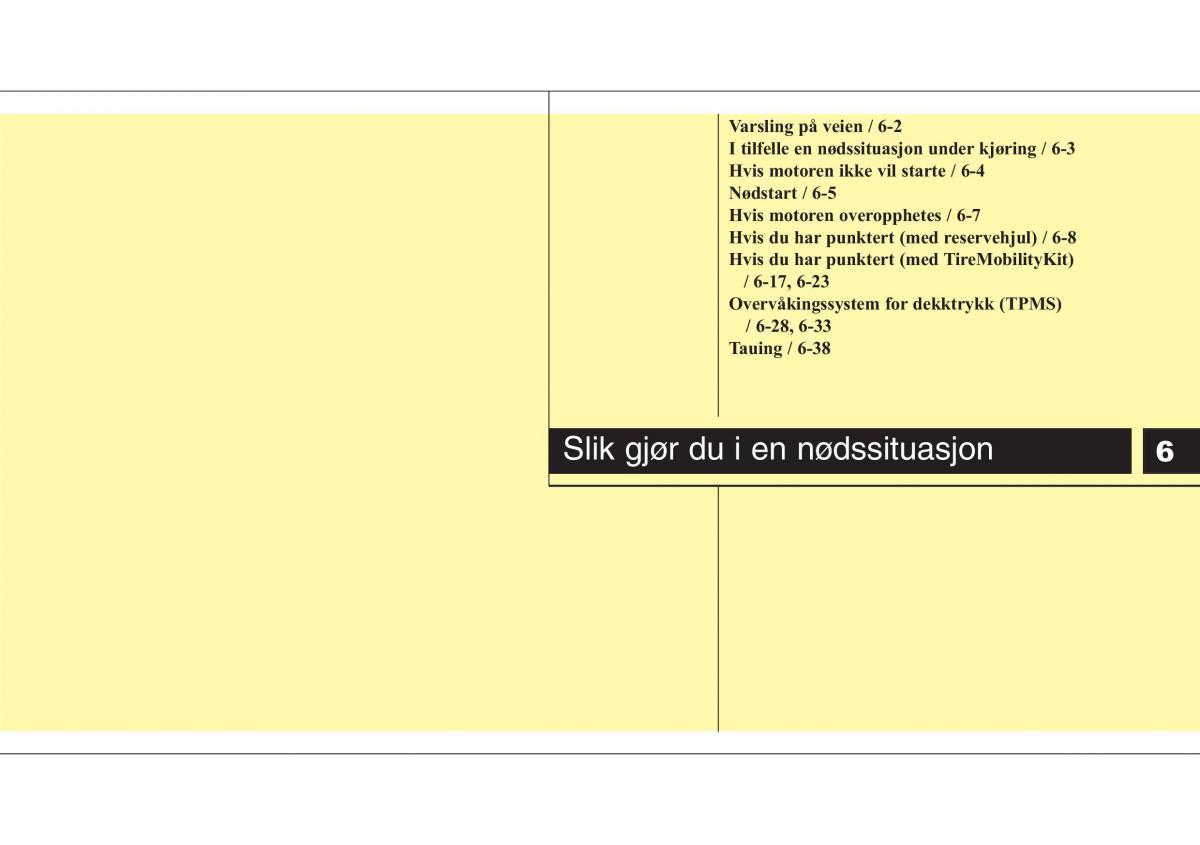 Varsling på veien / 6-2
I tilfelle en nødssituasjon under kjøring / 6-3
Hvis motoren ikke vil starte / 6-4
Nødstart / 6-5
Hvis motoren overopphetes / 6-7
Hvis du har punktert (med reservehjul) / 6-8
Hvis du har punktert (med TireMobilityKit) / 6-17, 6-23
Overvåkingssystem for dekktrykk (TPMS) / 6-28, 6-33
Tauing / 6-38

Slik gjør du i en nødssituasjon

6